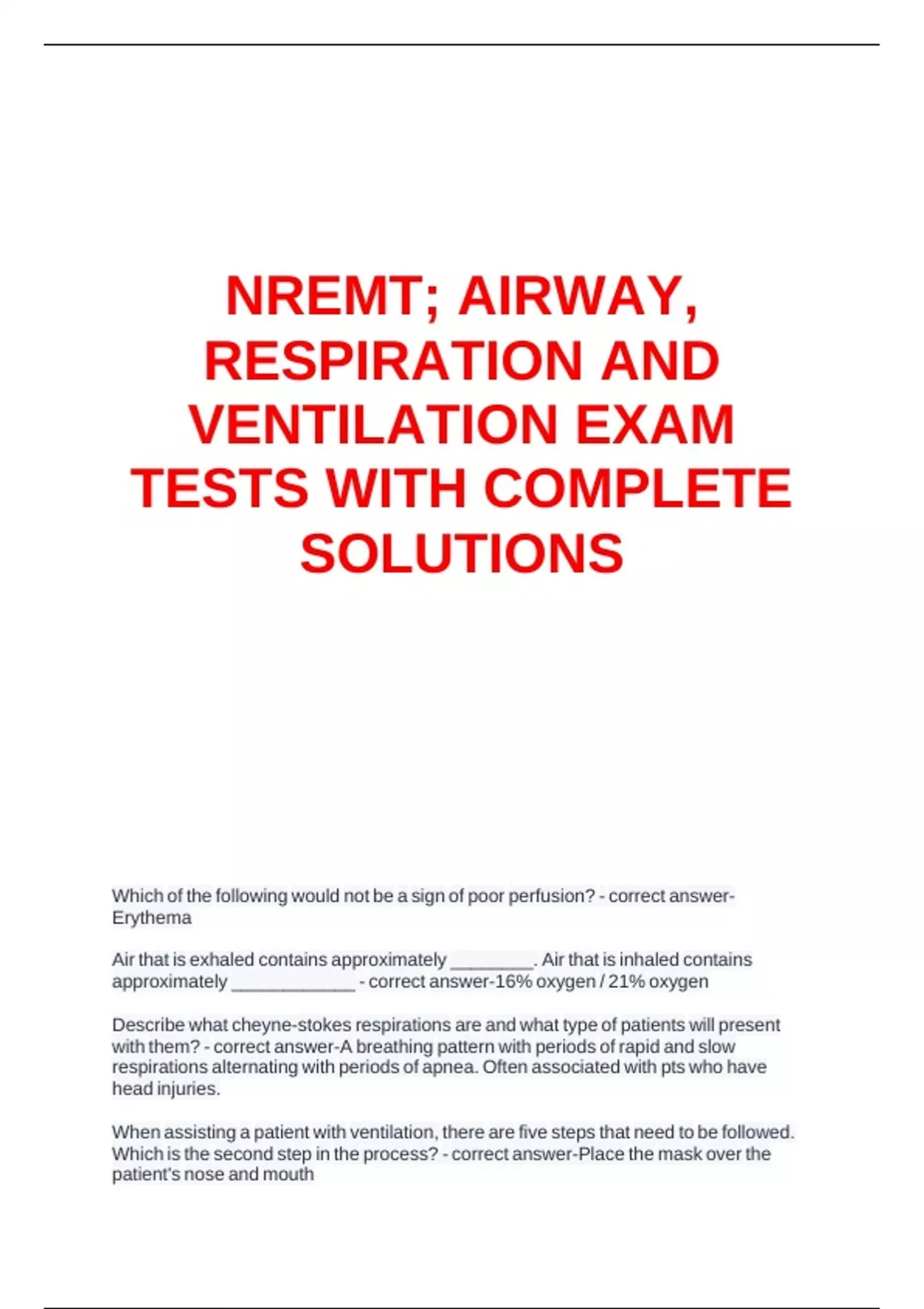 NREMT; AIRWAY, RESPIRATION AND VENTILATION EXAM TESTS WITH COMPLETE SOLUTIONS

Which of the following would not be a sign of poor perfusion? - correct answer-Erythema

Air that is exhaled contains approximately ________. Air that is inhaled contains approximately ____________ - correct answer-16% oxygen / 21% oxygen

Describe what cheyne-stokes respirations are and what type of patients will present with them? - correct answer-A breathing pattern with periods of rapid and slow respirations alternating with periods of apnea. Often associated with pts who have head injuries.

When assisting a patient with ventilation, there are five steps that need to be followed. Which is the second step in the process? - correct answer-Place the mask over the patient's nose and mouth